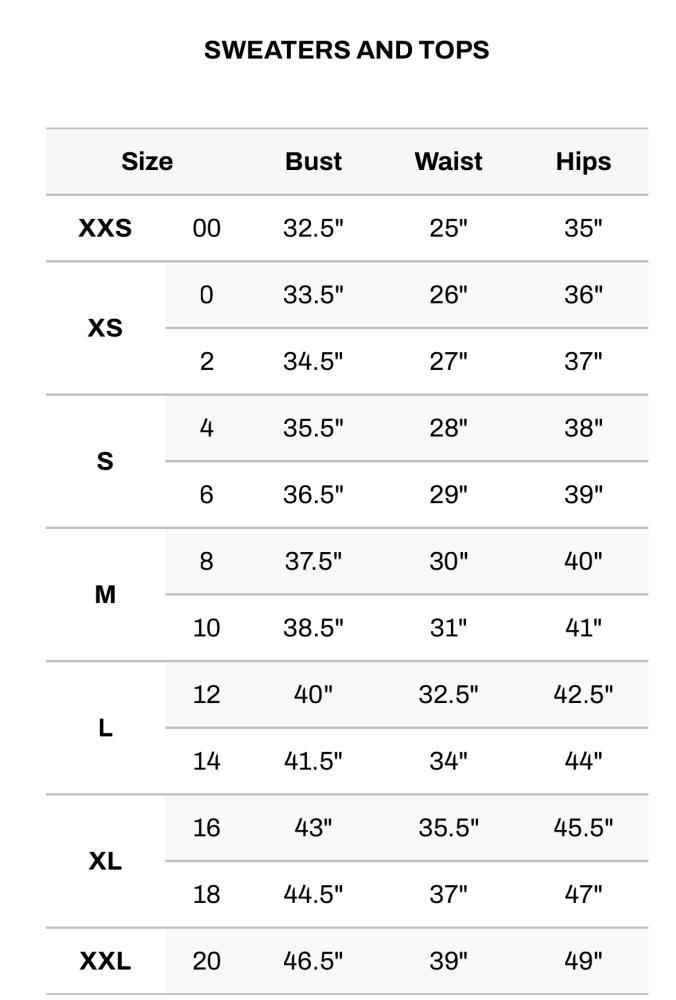 SWEATERS AND TOPS

| Size | | Bust | Waist | Hips |
|---|---|---|---|---|
| XXS | 00 | 32.5" | 25" | 35" |
| XS | 0 | 33.5" | 26" | 36" |
| | 2 | 34.5" | 27" | 37" |
| S | 4 | 35.5" | 28" | 38" |
| | 6 | 36.5" | 29" | 39" |
| M | 8 | 37.5" | 30" | 40" |
| | 10 | 38.5" | 31" | 41" |
| L | 12 | 40" | 32.5" | 42.5" |
| | 14 | 41.5" | 34" | 44" |
| XL | 16 | 43" | 35.5" | 45.5" |
| | 18 | 44.5" | 37" | 47" |
| XXL | 20 | 46.5" | 39" | 49" |